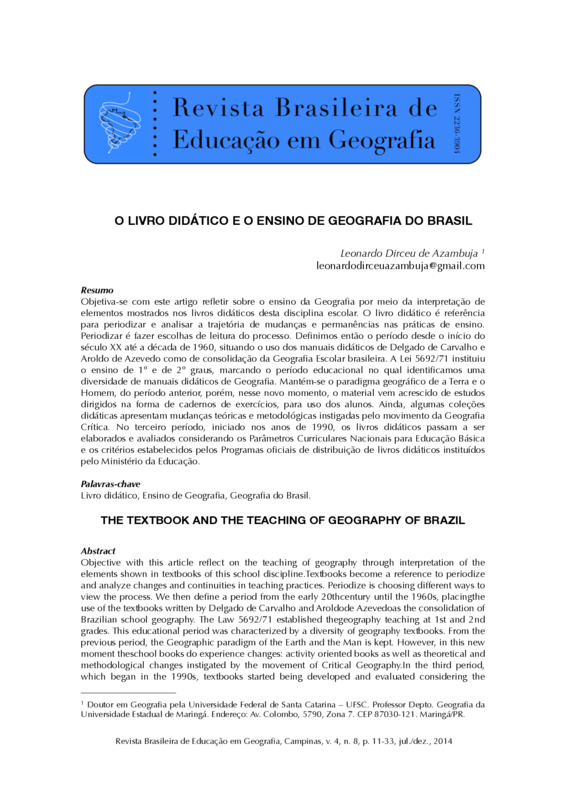 Revista Brasileira de Educação em Geografia

ISSN 2236-3904

O LIVRO DIDÁTICO E O ENSINO DE GEOGRAFIA DO BRASIL

Leonardo Dirceu de Azambuja $^1$
leonardodirceuazambuja@gmail.com

Resumo
Objetiva-se com este artigo refletir sobre o ensino da Geografia por meio da interpretação de elementos mostrados nos livros didáticos desta disciplina escolar. O livro didático é referência para periodizar e analisar a trajetória de mudanças e permanências nas práticas de ensino. Periodizar é fazer escolhas de leitura do processo. Definimos então o período desde o início do século XX até a década de 1960, situando o uso dos manuais didáticos de Delgado de Carvalho e Aroldo de Azevedo como de consolidação da Geografia Escolar brasileira. A Lei 5692/71 instituiu o ensino de 1º e de 2º graus, marcando o período educacional no qual identificamos uma diversidade de manuais didáticos de Geografia. Mantém-se o paradigma geográfico de a Terra e o Homem, do período anterior, porém, nesse novo momento, o material vem acrescido de estudos dirigidos na forma de cadernos de exercícios, para uso dos alunos. Ainda, algumas coleções didáticas apresentam mudanças teóricas e metodológicas instigadas pelo movimento da Geografia Crítica. No terceiro período, iniciado nos anos de 1990, os livros didáticos passam a ser elaborados e avaliados considerando os Parâmetros Curriculares Nacionais para Educação Básica e os critérios estabelecidos pelos Programas oficiais de distribuição de livros didáticos instituídos pelo Ministério da Educação.

Palavras-chave
Livro didático, Ensino de Geografia, Geografia do Brasil.

THE TEXTBOOK AND THE TEACHING OF GEOGRAPHY OF BRAZIL

Abstract
Objective with this article reflect on the teaching of geography through interpretation of the elements shown in textbooks of this school discipline.Textbooks become a reference to periodize and analyze changes and continuities in teaching practices. Periodize is choosing different ways to view the process. We then define a period from the early 20thcentury until the 1960s, placingthe use of the textbooks written by Delgado de Carvalho and Aroldode Azevedoas the consolidation of Brazilian school geography. The Law 5692/71 established thegeography teaching at 1st and 2nd grades. This educational period was characterized by a diversity of geography textbooks. From the previous period, the Geographic paradigm of the Earth and the Man is kept. However, in this new moment theschool books do experience changes: activity oriented books as well as theoretical and methodological changes instigated by the movement of Critical Geography.In the third period, which began in the 1990s, textbooks started being developed and evaluated considering the

$^1$ Doutor em Geografia pela Universidade Federal de Santa Catarina – UFSC. Professor Depto. Geografia da Universidade Estadual de Maringá. Endereço: Av. Colombo, 5790, Zona 7. CEP 87030-121. Maringá/PR.

Revista Brasileira de Educação em Geografia, Campinas, v. 4, n. 8, p. 11-33, jul./dez., 2014